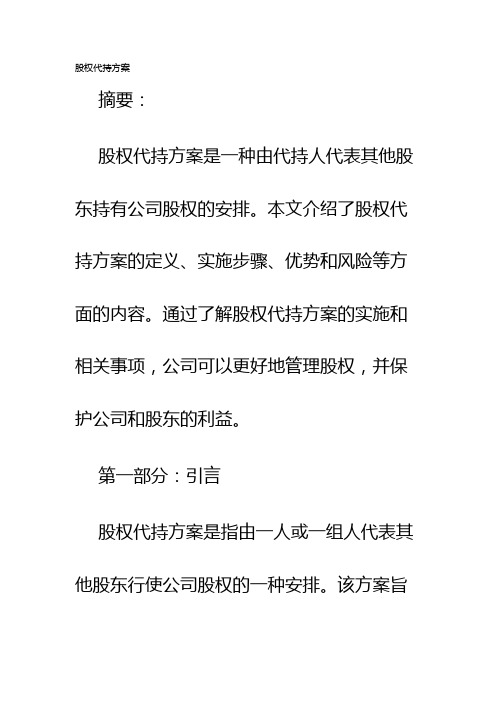 股权代持方案

摘要：

股权代持方案是一种由代持人代表其他股东持有公司股权的安排。本文介绍了股权代持方案的定义、实施步骤、优势和风险等方面的内容。通过了解股权代持方案的实施和相关事项，公司可以更好地管理股权，并保护公司和股东的利益。

第一部分：引言

股权代持方案是指由一人或一组人代表其他股东行使公司股权的一种安排。该方案旨